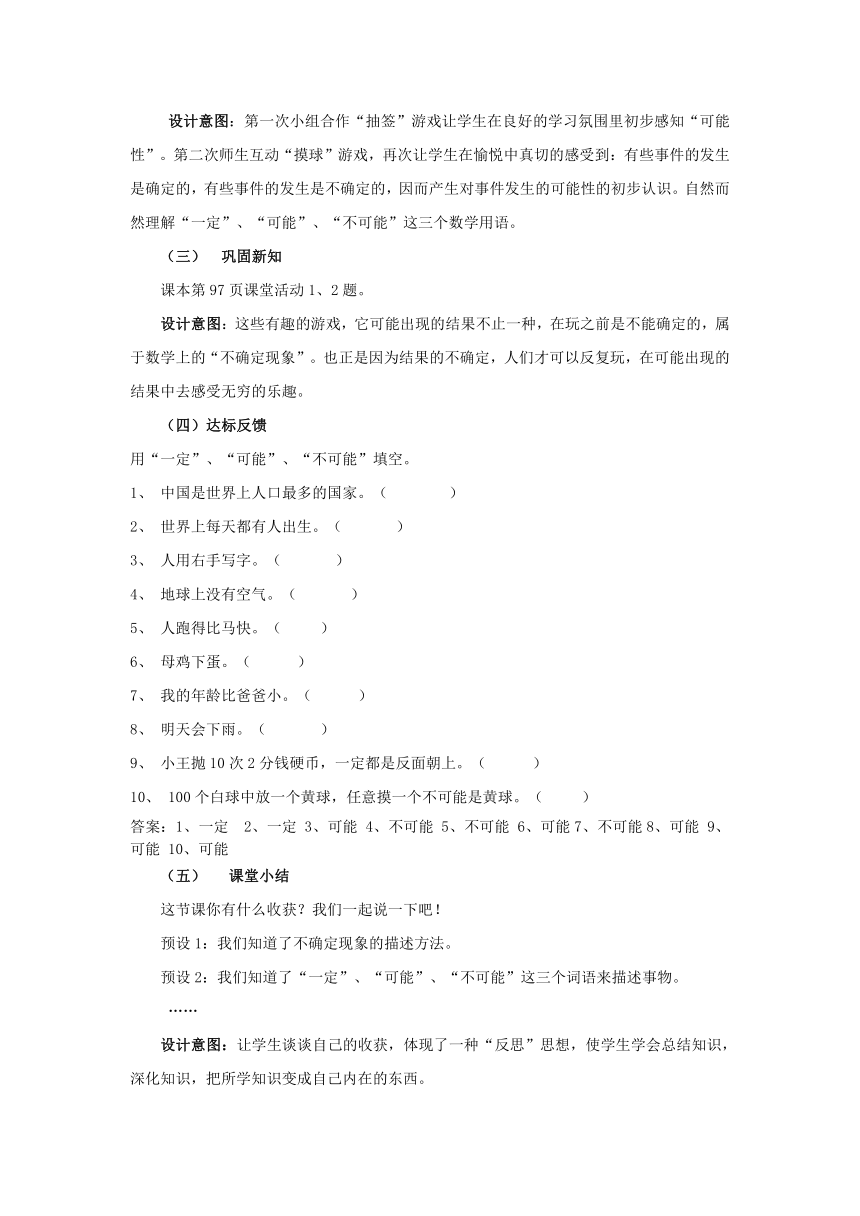 设计意图：第一次小组合作“抽签”游戏让学生在良好的学习氛围里初步感知“可能性”。第二次师生互动“摸球”游戏，再次让学生在愉悦中真切的感受到：有些事件的发生是确定的，有些事件的发生是不确定的，因而产生对事件发生的可能性的初步认识。自然而然理解“一定”、“可能”、“不可能”这三个数学用语。

（三）　巩固新知

课本第 97 页课堂活动 1、2 题。

设计意图：这些有趣的游戏，它可能出现的结果不止一种，在玩之前是不能确定的，属于数学上的“不确定现象”。也正是因为结果的不确定，人们才可以反复玩，在可能出现的结果中去感受无穷的乐趣。

（四）达标反馈

用“一定”、“可能”、“不可能”填空。

1、 中国是世界上人口最多的国家。（　　　　）

2、 世界上每天都有人出生。（　　　　）

3、 人用右手写字。（　　　　）

4、 地球上没有空气。（　　　　）

5、 人跑得比马快。（　　　）

6、 母鸡下蛋。（　　　）

7、 我的年龄比爸爸小。（　　　）

8、 明天会下雨。（　　　　）

9、 小王抛 10 次 2 分钱硬币，一定都是反面朝上。（　　　）

10、 100 个白球中放一个黄球，任意摸一个不可能是黄球。（　　　）

答案：1、一定　2、一定 3、可能 4、不可能 5、不可能 6、可能 7、不可能 8、可能 9、可能 10、可能

（五）　课堂小结

这节课你有什么收获？我们一起说一下吧！

预设 1：我们知道了不确定现象的描述方法。

预设 2：我们知道了“一定”、“可能”、“不可能”这三个词语来描述事物。

……

设计意图：让学生谈谈自己的收获，体现了一种“反思”思想，使学生学会总结知识，深化知识，把所学知识变成自己内在的东西。